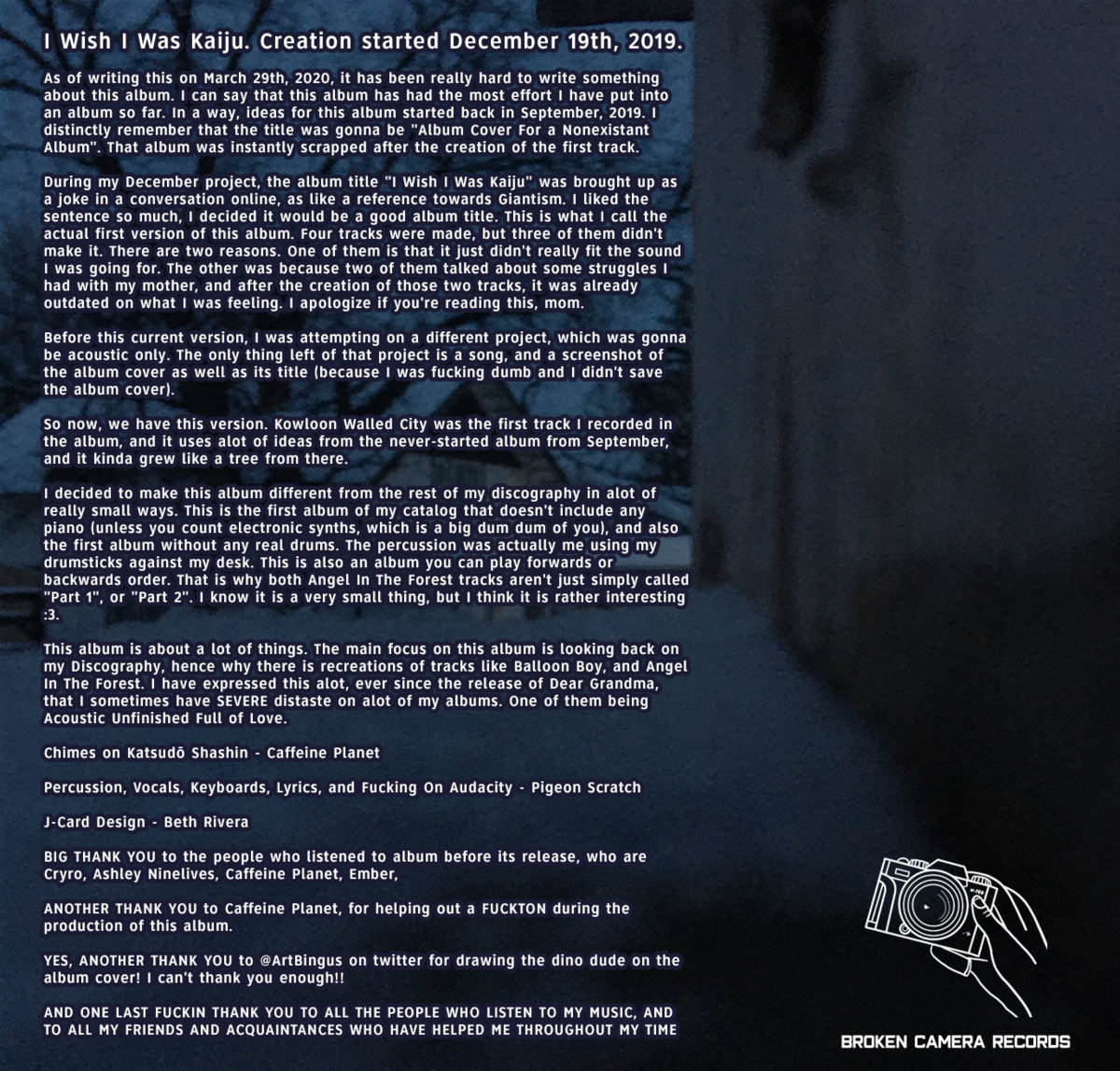 I Wish I Was Kaiju. Creation started December 19th, 2019.

As of writing this on March 29th, 2020, it has been really hard to write something about this album. I can say that this album has had the most effort I have put into an album so far. In a way, ideas for this album started back in September, 2019. I distinctly remember that the title was gonna be "Album Cover For a Nonexistant Album". That album was instantly scrapped after the creation of the first track.

During my December project, the album title "I Wish I Was Kaiju" was brought up as a joke in a conversation online, as like a reference towards Giantism. I liked the sentence so much, I decided it would be a good album title. This is what I call the actual first version of this album. Four tracks were made, but three of them didn't make it. There are two reasons. One of them is that it just didn't really fit the sound I was going for. The other was because two of them talked about some struggles I had with my mother, and after the creation of those two tracks, it was already outdated on what I was feeling. I apologize if you're reading this, mom.

Before this current version, I was attempting on a different project, which was gonna be acoustic only. The only thing left of that project is a song, and a screenshot of the album cover as well as its title (because I was fucking dumb and I didn't save the album cover).

So now, we have this version. Kowloon Walled City was the first track I recorded in the album, and it uses alot of ideas from the never-started album from September, and it kinda grew like a tree from there.

I decided to make this album different from the rest of my discography in alot of really small ways. This is the first album of my catalog that doesn't include any piano (unless you count electronic synths, which is a big dum dum of you), and also the first album without any real drums. The percussion was actually me using my drumsticks against my desk. This is also an album you can play forwards or backwards order. That is why both Angel In The Forest tracks aren't just simply called "Part 1", or "Part 2". I know it is a very small thing, but I think it is rather interesting :3.

This album is about a lot of things. The main focus on this album is looking back on my Discography, hence why there is recreations of tracks like Balloon Boy, and Angel In The Forest. I have expressed this alot, ever since the release of Dear Grandma, that I sometimes have SEVERE distaste on alot of my albums. One of them being Acoustic Unfinished Full of Love.

Chimes on Katsudō Shashin - Caffeine Planet

Percussion, Vocals, Keyboards, Lyrics, and Fucking On Audacity - Pigeon Scratch

J-Card Design - Beth Rivera

BIG THANK YOU to the people who listened to album before its release, who are Cryro, Ashley Ninelives, Caffeine Planet, Ember,

ANOTHER THANK YOU to Caffeine Planet, for helping out a FUCKTON during the production of this album.

YES, ANOTHER THANK YOU to @ArtBingus on twitter for drawing the dino dude on the album cover! I can't thank you enough!!

AND ONE LAST FUCKIN THANK YOU TO ALL THE PEOPLE WHO LISTEN TO MY MUSIC, AND TO ALL MY FRIENDS AND ACQUAINTANCES WHO HAVE HELPED ME THROUGHOUT MY TIME

BROKEN CAMERA RECORDS